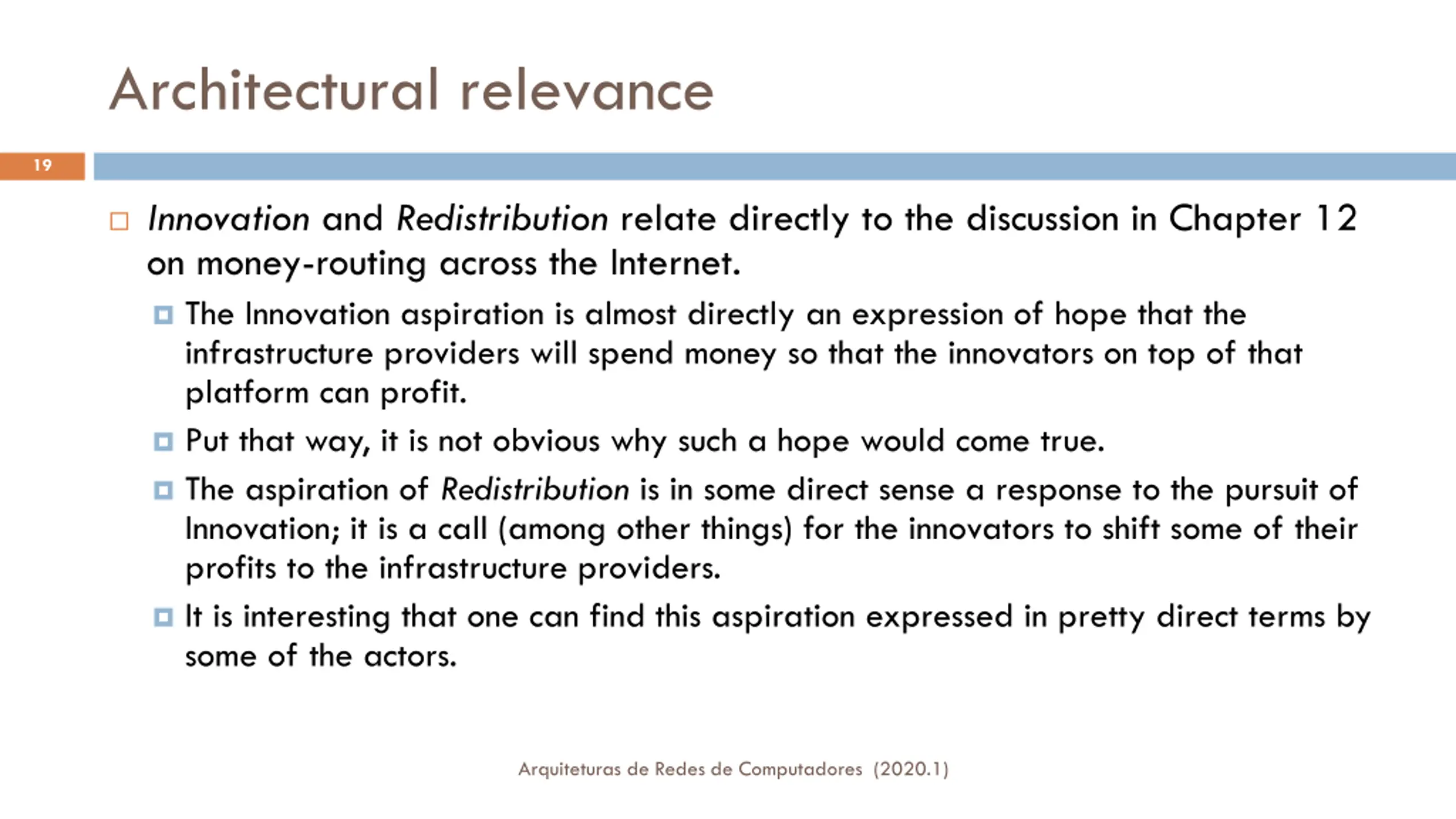 Architectural relevance

19

Innovation and Redistribution relate directly to the discussion in Chapter 12 on money-routing across the Internet.

The Innovation aspiration is almost directly an expression of hope that the infrastructure providers will spend money so that the innovators on top of that platform can profit.

Put that way, it is not obvious why such a hope would come true.

The aspiration of Redistribution is in some direct sense a response to the pursuit of Innovation; it is a call (among other things) for the innovators to shift some of their profits to the infrastructure providers.

It is interesting that one can find this aspiration expressed in pretty direct terms by some of the actors.

Arquiteturas de Redes de Computadores (2020.1)